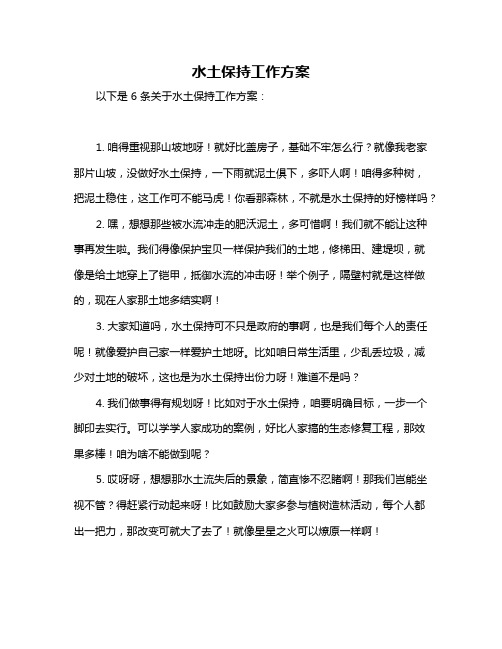 水土保持工作方案

以下是 6 条关于水土保持工作方案：

1. 咱得重视那山坡地呀！就好比盖房子，基础不牢怎么行？就像我老家那片山坡，没做好水土保持，一下雨就泥土俱下，多吓人啊！咱得多种树，把泥土稳住，这工作可不能马虎！你看那森林，不就是水土保持的好榜样吗？

2. 嘿，想想那些被水流冲走的肥沃泥土，多可惜啊！我们就不能让这种事再发生啦。我们得像保护宝贝一样保护我们的土地，修梯田、建堤坝，就像是给土地穿上了铠甲，抵御水流的冲击呀！举个例子，隔壁村就是这样做的，现在人家那土地多结实啊！

3. 大家知道吗，水土保持可不只是政府的事啊，也是我们每个人的责任呢！就像爱护自己家一样爱护土地呀。比如咱日常生活里，少乱丢垃圾，减少对土地的破坏，这也是为水土保持出份力呀！难道不是吗？

4. 我们做事得有规划呀！比如对于水土保持，咱要明确目标，一步一个脚印去实行。可以学学人家成功的案例，好比人家搞的生态修复工程，那效果多棒！咱为啥不能做到呢？

5. 哎呀呀，想想那水土流失后的景象，简直惨不忍睹啊！那我们岂能坐视不管？得赶紧行动起来呀！比如鼓励大家多参与植树造林活动，每个人都出一把力，那改变可就大了去了！就像星星之火可以燎原一样啊！